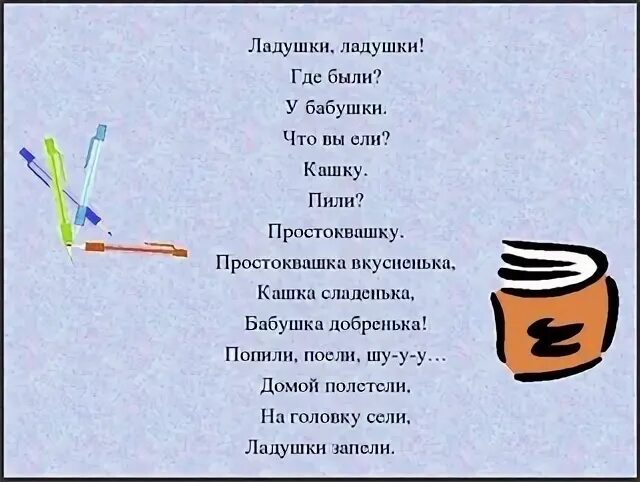 Ладушки, ладушки!
Где были?
У бабушки.
Что вы ели?
Кашку.
Пили?
Простоквашку.
Простоквашка вкусненька,
Кашка сладенька,
Бабушка добренька!
Попили, поели, шу-у-у…
Домой полетели,
На головку сели,
Ладушки запели.